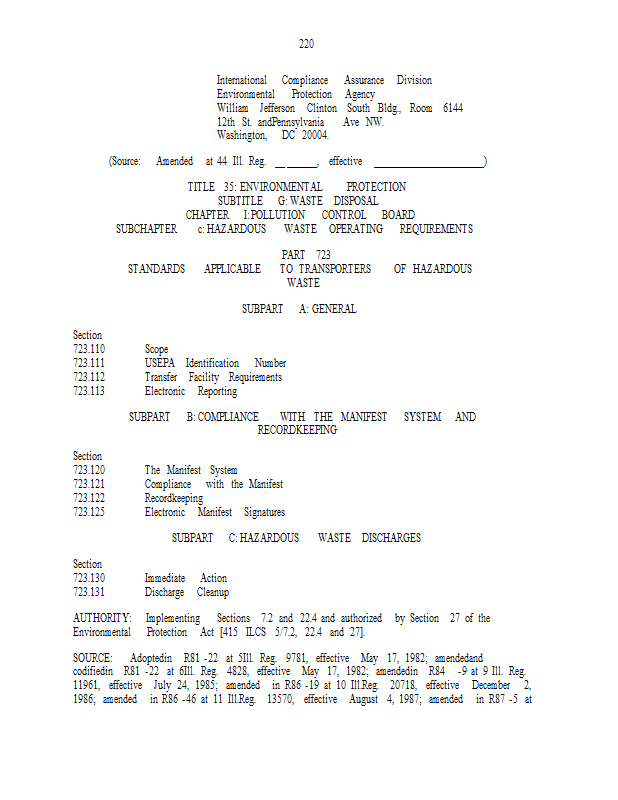 220

International Compliance Assurance Division
Environmental Protection Agency
William Jefferson Clinton South Bldg., Room 6144
12th St. andPennsylvania Ave NW.
Washington, DC 20004.

(Source: Amended at 44 Ill. Reg. ____, effective ____)

TITLE 35: ENVIRONMENTAL PROTECTION
SUBTITLE G: WASTE DISPOSAL
CHAPTER I: POLLUTION CONTROL BOARD
SUBCHAPTER c: HAZARDOUS WASTE OPERATING REQUIREMENTS

PART 723
STANDARDS APPLICABLE TO TRANSPORTERS OF HAZARDOUS WASTE

SUBPART A: GENERAL

Section
723.110 Scope
723.111 USEPA Identification Number
723.112 Transfer Facility Requirements
723.113 Electronic Reporting

SUBPART B: COMPLIANCE WITH THE MANIFEST SYSTEM AND RECORDKEEPING

Section
723.120 The Manifest System
723.121 Compliance with the Manifest
723.122 Recordkeeping
723.125 Electronic Manifest Signatures

SUBPART C: HAZARDOUS WASTE DISCHARGES

Section
723.130 Immediate Action
723.131 Discharge Cleanup

AUTHORITY: Implementing Sections 7.2 and 22.4 and authorized by Section 27 of the Environmental Protection Act [415 ILCS 5/7.2, 22.4 and 27].

SOURCE: Adoptedin R81 -22 at 5Ill. Reg. 9781, effective May 17, 1982; amendedand codifiedin R81 -22 at 6Ill. Reg. 4828, effective May 17, 1982; amendedin R84 -9 at 9 Ill. Reg. 11961, effective July 24, 1985; amended in R86 -19 at 10 Ill.Reg. 20718, effective December 2, 1986; amended in R86 -46 at 11 Ill.Reg. 13570, effective August 4, 1987; amended in R87 -5 at